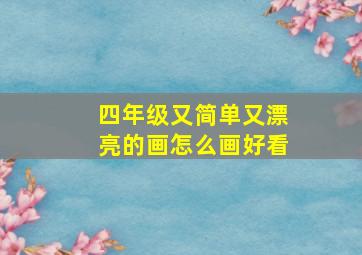 四年级又简单又漂亮的画怎么画好看